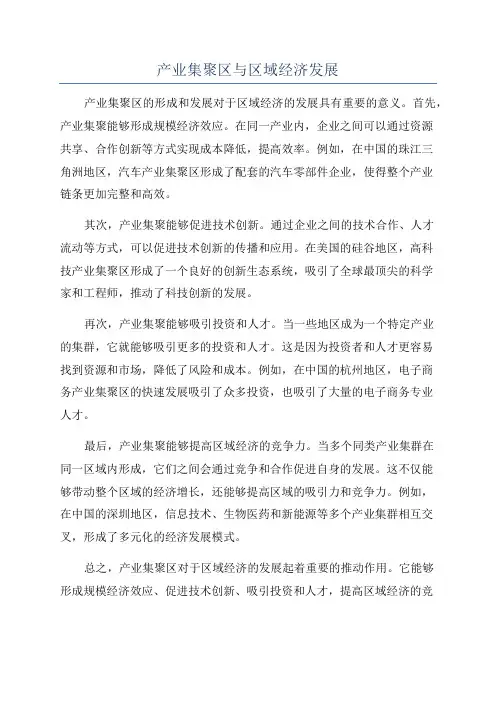 产业集聚区与区域经济发展

产业集聚区的形成和发展对于区域经济的发展具有重要的意义。首先，产业集聚能够形成规模经济效应。在同一产业内，企业之间可以通过资源共享、合作创新等方式实现成本降低，提高效率。例如，在中国的珠江三角洲地区，汽车产业集聚区形成了配套的汽车零部件企业，使得整个产业链条更加完整和高效。

其次，产业集聚能够促进技术创新。通过企业之间的技术合作、人才流动等方式，可以促进技术创新的传播和应用。在美国的硅谷地区，高科技产业集聚区形成了一个良好的创新生态系统，吸引了全球最顶尖的科学家和工程师，推动了科技创新的发展。

再次，产业集聚能够吸引投资和人才。当一些地区成为一个特定产业的集群，它就能够吸引更多的投资和人才。这是因为投资者和人才更容易找到资源和市场，降低了风险和成本。例如，在中国的杭州地区，电子商务产业集聚区的快速发展吸引了众多投资，也吸引了大量的电子商务专业人才。

最后，产业集聚能够提高区域经济的竞争力。当多个同类产业集群在同一区域内形成，它们之间会通过竞争和合作促进自身的发展。这不仅能够带动整个区域的经济增长，还能够提高区域的吸引力和竞争力。例如，在中国的深圳地区，信息技术、生物医药和新能源等多个产业集群相互交叉，形成了多元化的经济发展模式。

总之，产业集聚区对于区域经济的发展起着重要的推动作用。它能够形成规模经济效应、促进技术创新、吸引投资和人才，提高区域经济的竞